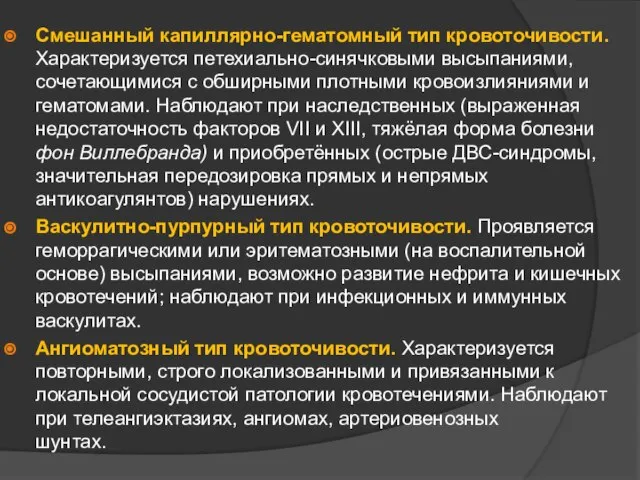 Смешанный капиллярно-гематомный тип кровоточивости. Характеризуется петехиально-синячковыми высыпаниями, сочетающимися с обширными плотными кровоизлияниями и гематомами. Наблюдают при наследственных (выраженная недостаточность факторов VII и XIII, тяжёлая форма болезни фон Виллебранда) и приобретённых (острые ДВС-синдромы, значительная передозировка прямых и непрямых антикоагулянтов) нарушениях.

Васкулитно-пурпурный тип кровоточивости. Проявляется геморрагическими или эритематозными (на воспалительной основе) высыпаниями, возможно развитие нефрита и кишечных кровотечений; наблюдают при инфекционных и иммунных васкулитах.

Ангиоматозный тип кровоточивости. Характеризуется повторными, строго локализованными и привязанными к локальной сосудистой патологии кровотечениями. Наблюдают при телеангиэктазиях, ангиомах, артериовенозных шунтах.